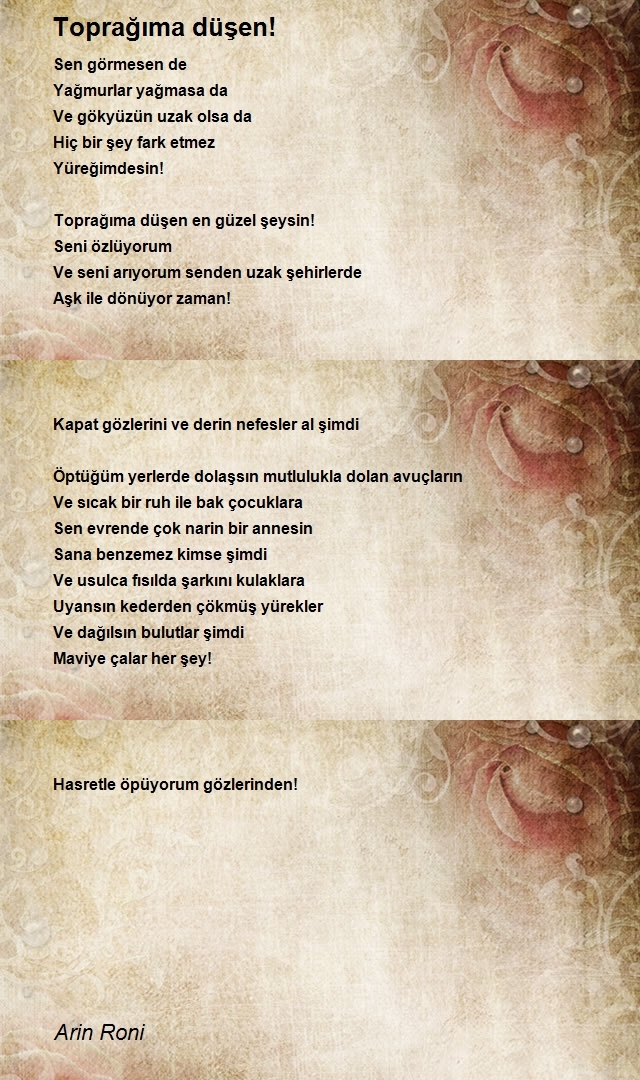 Toprağıma düşen!

Sen görmesen de
Yağmurlar yağmasa da
Ve gökyüzün uzak olsa da
Hiç bir şey fark etmez
Yüreğimdesin!

Toprağıma düşen en güzel şeysin!
Seni özlüyorum
Ve seni arıyorum senden uzak şehirlerde
Aşk ile dönüyor zaman!

Kapat gözlerini ve derin nefesler al şimdi

Öptüğüm yerlerde dolaşsın mutlulukla dolan avuçların
Ve sıcak bir ruh ile bak çocuklara
Sen evrende çok narin bir annesin
Sana benzemez kimse şimdi
Ve usulca fısılda şarkını kulaklara
Uyansın kederden çökmüş yürekler
Ve dağılsın bulutlar şimdi
Maviye çalar her şey!

Hasretle öpüyorum gözlerinden!

Arin Roni